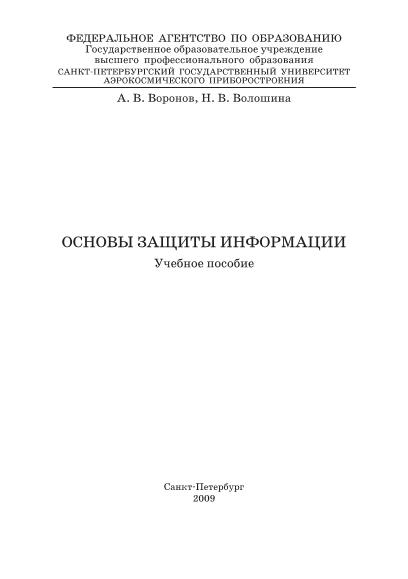 ФЕДЕРАЛЬНОЕ АГЕНТСТВО ПО ОБРАЗОВАНИЮ
Государственное образовательное учреждение
высшего профессионального образования
САНКТ-ПЕТЕРБУРГСКИЙ ГОСУДАРСТВЕННЫЙ УНИВЕРСИТЕТ
АЭРОКОСМИЧЕСКОГО ПРИБОРОСТРОЕНИЯ

А. В. Воронов, Н. В. Волошина

ОСНОВЫ ЗАЩИТЫ ИНФОРМАЦИИ
Учебное пособие

Санкт-Петербург
2009